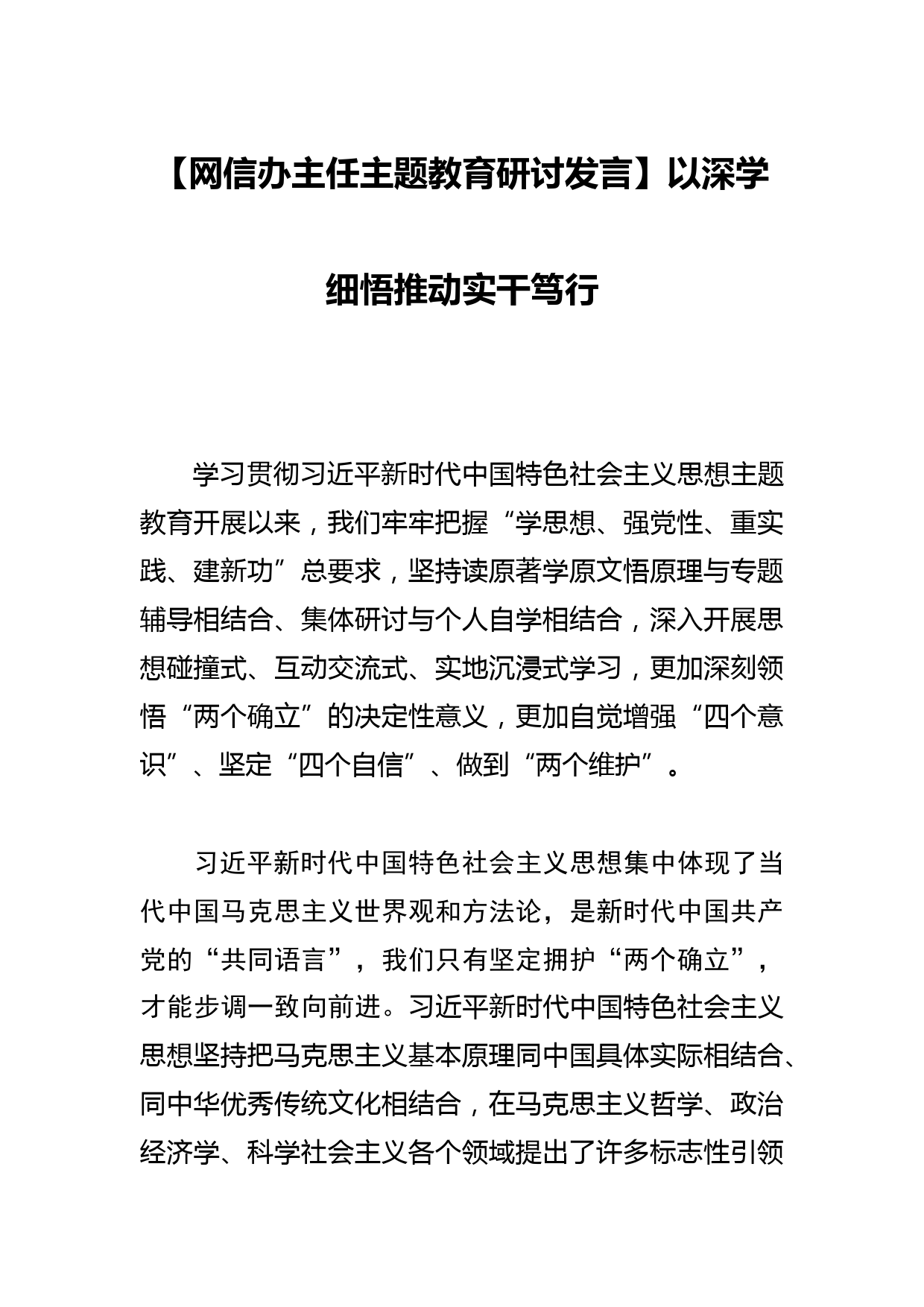 【网信办主任主题教育研讨发言】以深学细悟推动实干笃行

学习贯彻习近平新时代中国特色社会主义思想主题教育开展以来，我们牢牢把握“学思想、强党性、重实践、建新功”总要求，坚持读原著学原文悟原理与专题辅导相结合、集体研讨与个人自学相结合，深入开展思想碰撞式、互动交流式、实地沉浸式学习，更加深刻领悟“两个确立”的决定性意义，更加自觉增强“四个意识”、坚定“四个自信”、做到“两个维护”。

习近平新时代中国特色社会主义思想集中体现了当代中国马克思主义世界观和方法论，是新时代中国共产党的“共同语言”，我们只有坚定拥护“两个确立”，才能步调一致向前进。习近平新时代中国特色社会主义思想坚持把马克思主义基本原理同中国具体实际相结合、同中华优秀传统文化相结合，在马克思主义哲学、政治经济学、科学社会主义各个领域提出了许多标志性引领